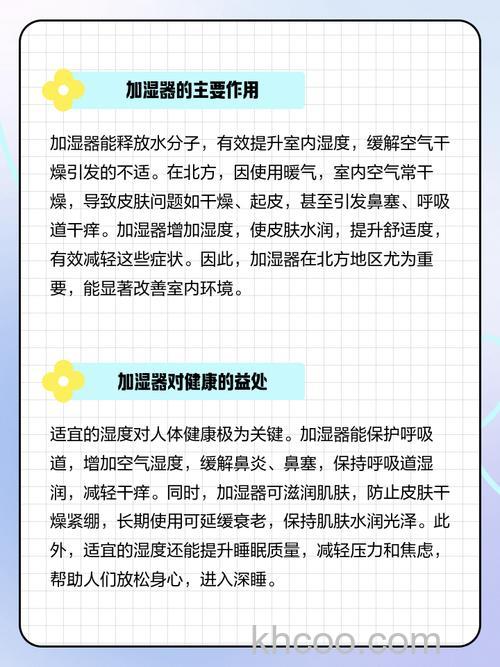 加湿器的主要作用

加湿器能释放水分子，有效提升室内湿度，缓解空气干燥引发的不适。在北方，因使用暖气，室内空气常干燥，导致皮肤问题如干燥、起皮，甚至引发鼻塞、呼吸道干痒。加湿器增加湿度，使皮肤水润，提升舒适度，有效减轻这些症状。因此，加湿器在北方地区尤为重要，能显著改善室内环境。

加湿器对健康的益处

适宜的湿度对人体健康极为关键。加湿器能保护呼吸道，增加空气湿度，缓解鼻炎、鼻塞，保持呼吸道湿润，减轻干痒。同时，加湿器可滋润肌肤，防止皮肤干燥紧绷，长期使用可延缓衰老，保持肌肤水润光泽。此外，适宜的湿度还能提升睡眠质量，减轻压力和焦虑，帮助人们放松身心，进入深睡。

khcoo.com